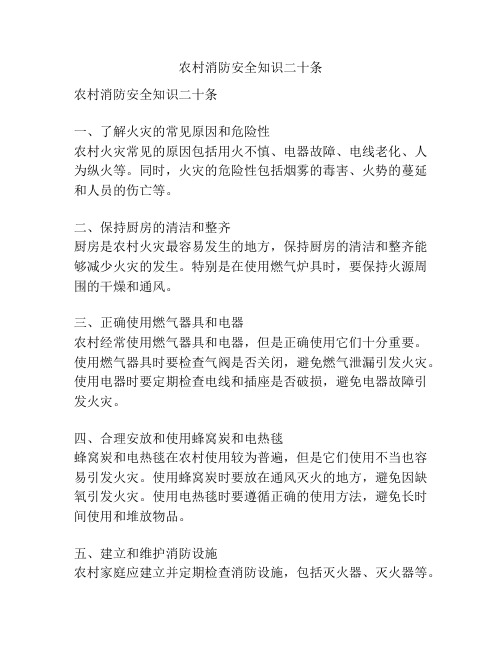 农村消防安全知识二十条

农村消防安全知识二十条

一、了解火灾的常见原因和危险性
农村火灾常见的原因包括用火不慎、电器故障、电线老化、人为纵火等。同时，火灾的危险性包括烟雾的毒害、火势的蔓延和人员的伤亡等。

二、保持厨房的清洁和整齐
厨房是农村火灾最容易发生的地方，保持厨房的清洁和整齐能够减少火灾的发生。特别是在使用燃气炉具时，要保持火源周围的干燥和通风。

三、正确使用燃气器具和电器
农村经常使用燃气器具和电器，但是正确使用它们十分重要。使用燃气器具时要检查气阀是否关闭，避免燃气泄漏引发火灾。使用电器时要定期检查电线和插座是否破损，避免电器故障引发火灾。

四、合理安放和使用蜂窝炭和电热毯
蜂窝炭和电热毯在农村使用较为普遍，但是它们使用不当也容易引发火灾。使用蜂窝炭时要放在通风灭火的地方，避免因缺氧引发火灾。使用电热毯时要遵循正确的使用方法，避免长时间使用和堆放物品。

五、建立和维护消防设施
农村家庭应建立并定期检查消防设施，包括灭火器、灭火器等。